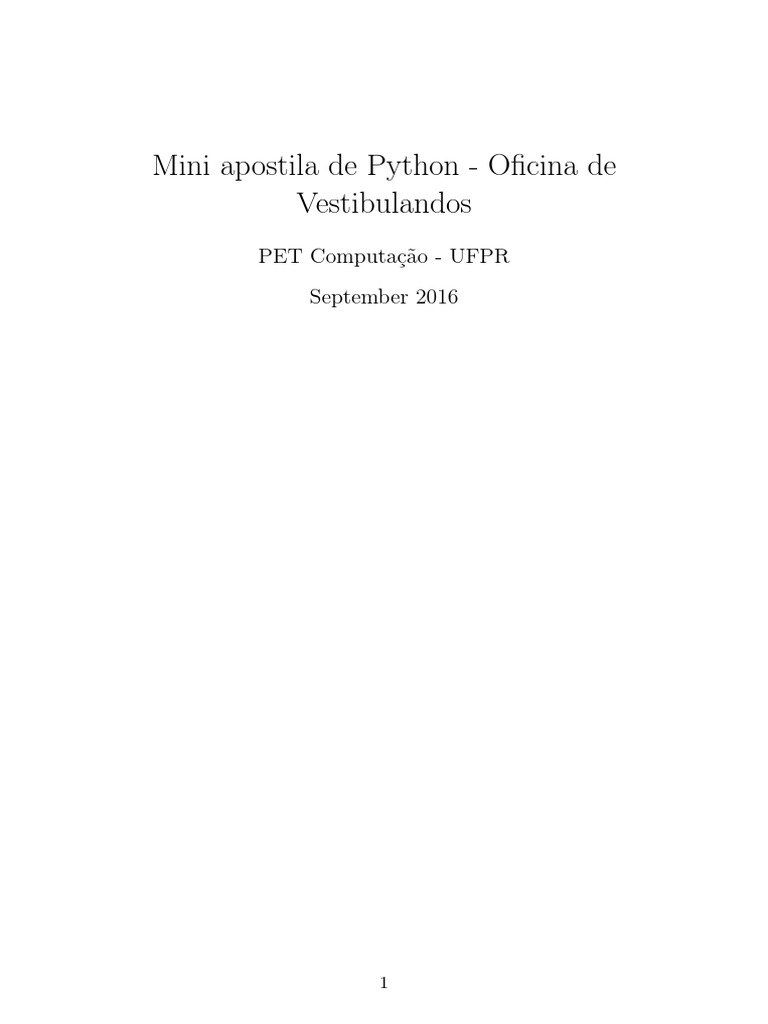 Mini apostila de Python - Oficina de Vestibulandos

PET Computação - UFPR

September 2016

1